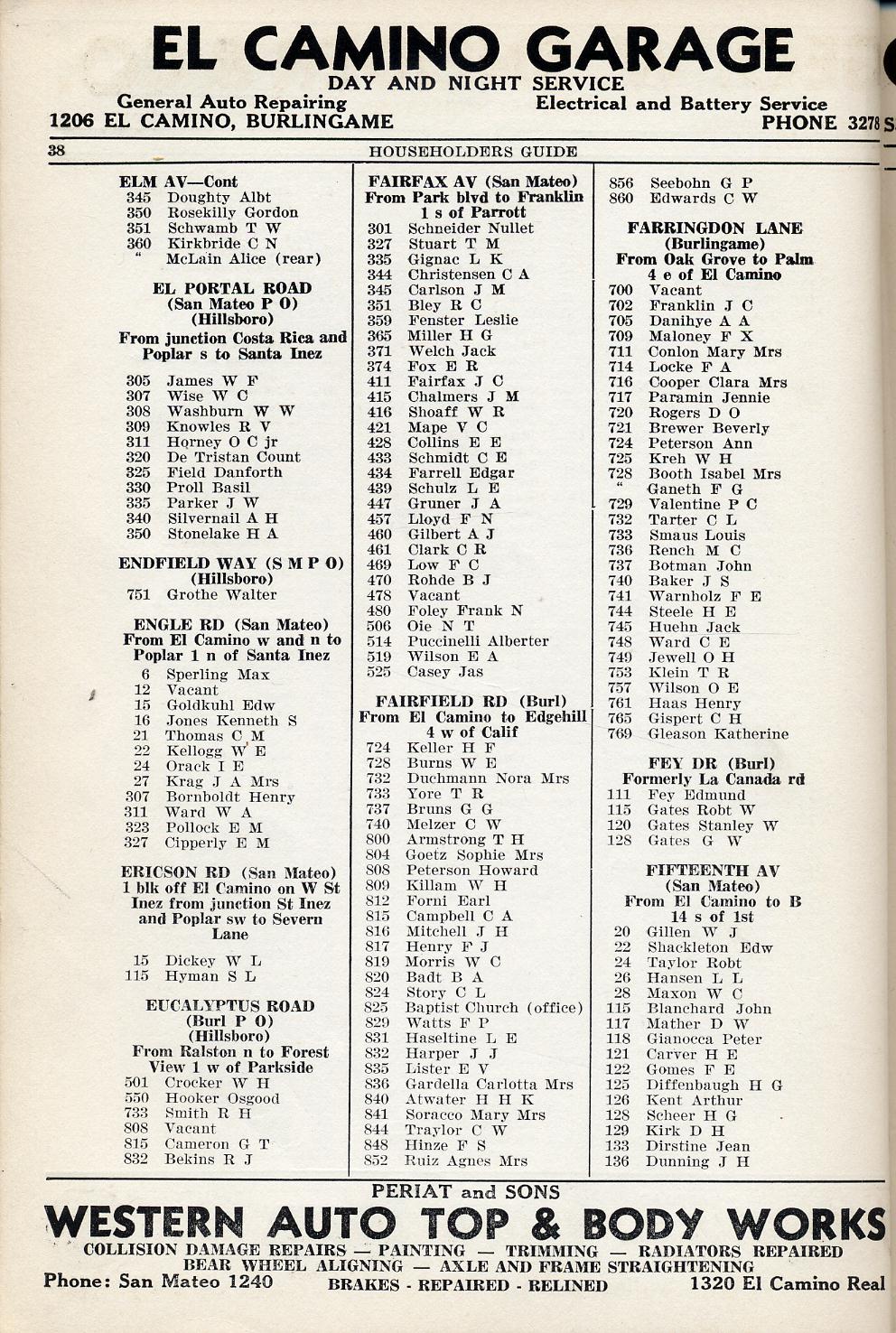 EL CAMINO GARAGE
DAY AND NIGHT SERVICE
General Auto Repairing
Electrical and Battery Service
1206 EL CAMINO, BURLINGAME
PHONE 3278

38 HOUSEHOLDERS GUIDE

ELM AV—Cont
345 Doughty Albt
350 Rosekilly Gordon
351 Schwamb T W
360 Kirkbride C N
" McLain Alice (rear)

EL PORTAL ROAD
(San Mateo P O)
(Hillsboro)
From junction Costa Rica and Poplar s to Santa Inez

305 James W F
307 Wise W C
308 Washburn W W
309 Knowles R V
311 Horney O C jr
320 De Tristan Count
325 Field Danforth
330 Proll Basil
335 Parker J W
340 Silvernail A H
350 Stonelake H A

ENDFIELD WAY (S M P O)
(Hillsboro)
751 Grothe Walter

ENGLE RD (San Mateo)
From El Camino w and n to Poplar 1 n of Santa Inez
6 Sperling Max
12 Vacant
15 Goldkuhl Edw
16 Jones Kenneth S
21 Thomas C M
22 Kellogg W E
24 Orack I E
27 Krag J A Mrs
307 Bornboldt Henry
311 Ward W A
323 Pollock E M
327 Cipperly E M

ERICSON RD (San Mateo)
1 blk off El Camino on W St Inez from junction St Inez and Poplar sw to Severn Lane

15 Dickey W L
115 Hyman S L

EUCALYPTUS ROAD
(Burl P O)
(Hillsboro)
From Ralston n to Forest View 1 w of Parkside
501 Crocker W H
550 Hooker Osgood
733 Smith R H
808 Vacant
815 Cameron G T
832 Bekins R J

FAIRFAX AV (San Mateo)
From Park blvd to Franklin 1 s of Parrott
301 Schneider Nullet
327 Stuart T M
335 Gignac L K
344 Christensen C A
345 Carlson J M
351 Bley R C
359 Fenster Leslie
365 Miller H G
371 Welch Jack
374 Fox E R
411 Fairfax J C
415 Chalmers J M
416 Shoaff W R
421 Mape V C
428 Collins E E
433 Schmidt C E
434 Farrell Edgar
439 Schulz L E
447 Gruner J A
457 Lloyd F N
460 Gilbert A J
461 Clark C R
469 Low F C
470 Rohde B J
478 Vacant
480 Foley Frank N
506 Oie N T
514 Puccinelli Alberter
519 Wilson E A
525 Casey Jas

FAIRFIELD RD (Burl)
From El Camino to Edgehill 4 w of Calif
724 Keller H F
728 Burns W E
732 Duchmann Nora Mrs
733 Yore T R
737 Bruns G G
740 Melzer C W
800 Armstrong T H
804 Goetz Sophie Mrs
808 Peterson Howard
809 Killam W H
812 Forni Earl
815 Campbell C A
816 Mitchell J H
817 Henry F J
819 Morris W C
820 Badt B A
824 Story C L
825 Baptist Church (office)
829 Watts F P
831 Haseltine L E
832 Harper J J
835 Lister E V
836 Gardella Carlotta Mrs
840 Atwater H H K
841 Soracco Mary Mrs
844 Traylor C W
848 Hinze F S
852 Ruiz Agnes Mrs

856 Seebohn G P
860 Edwards C W

FARRINGDON LANE
(Burlingame)
From Oak Grove to Palm 4 e of El Camino
700 Vacant
702 Franklin J C
705 Danihye A A
709 Maloney F X
711 Conlon Mary Mrs
714 Locke F A
716 Cooper Clara Mrs
717 Paramin Jennie
720 Rogers D O
721 Brewer Beverly
724 Peterson Ann
725 Kreh W H
728 Booth Isabel Mrs
" Ganeth F G
729 Valentine P C
732 Tarter C L
733 Smaus Louis
736 Rench M C
737 Botman John
740 Baker J S
741 Warnholz F E
744 Steele H E
745 Huehn Jack
748 Ward C E
749 Jewell O H
753 Klein T R
757 Wilson O E
761 Haas Henry
765 Gispert C H
769 Gleason Katherine

FEY DR (Burl)
Formerly La Canada rd
111 Fey Edmund
115 Gates Robt W
120 Gates Stanley W
128 Gates G W

FIFTEENTH AV
(San Mateo)
From El Camino to B 14 s of 1st
20 Gillen W J
22 Shackleton Edw
24 Taylor Robt
26 Hansen L L
28 Maxon W C
115 Blanchard John
117 Mather D W
118 Gianocca Peter
121 Carver H E
122 Gomes F E
125 Diffenbaugh H G
126 Kent Arthur
128 Scheer H G
129 Kirk D H
133 Dirstine Jean
136 Dunning J H

PERIAT and SONS
WESTERN AUTO TOP & BODY WORKS
COLLISION DAMAGE REPAIRS — PAINTING — TRIMMING — RADIATORS REPAIRED
BEAR WHEEL ALIGNING — AXLE AND FRAME STRAIGHTENING
Phone: San Mateo 1240 BRAKES - REPAIRED - RELINED 1320 El Camino Real